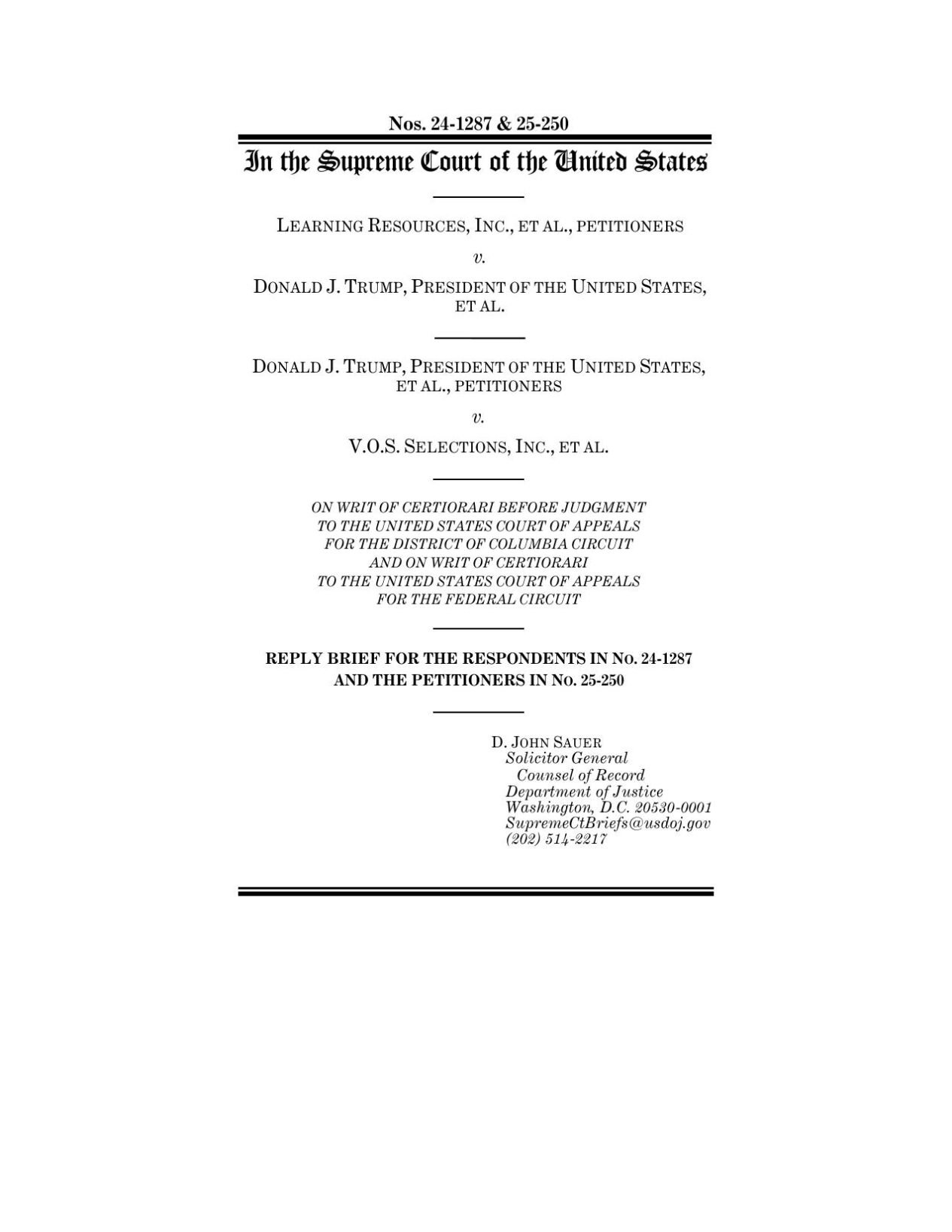 Nos. 24-1287 & 25-250

In the Supreme Court of the United States

LEARNING RESOURCES, INC., ET AL., PETITIONERS

v.

DONALD J. TRUMP, PRESIDENT OF THE UNITED STATES, ET AL.

DONALD J. TRUMP, PRESIDENT OF THE UNITED STATES, ET AL., PETITIONERS

v.

V.O.S. SELECTIONS, INC., ET AL.

ON WRIT OF CERTIORARI BEFORE JUDGMENT TO THE UNITED STATES COURT OF APPEALS FOR THE DISTRICT OF COLUMBIA CIRCUIT AND ON WRIT OF CERTIORARI TO THE UNITED STATES COURT OF APPEALS FOR THE FEDERAL CIRCUIT

REPLY BRIEF FOR THE RESPONDENTS IN NO. 24-1287 AND THE PETITIONERS IN NO. 25-250

D. JOHN SAUER
Solicitor General
Counsel of Record
Department of Justice
Washington, D.C. 20530-0001
SupremeCtBriefs@usdoj.gov
(202) 514-2217